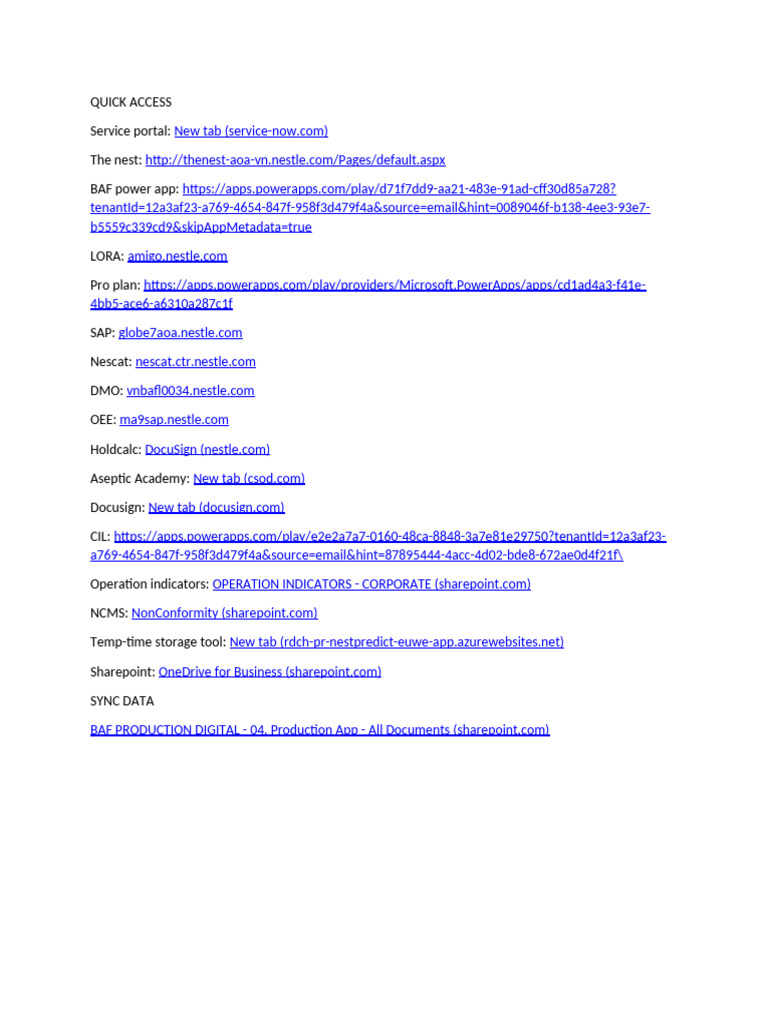 QUICK ACCESS

Service portal: New tab (service-now.com)

The nest: http://thenest-aoa-vn.nestle.com/Pages/default.aspx

BAF power app: https://apps.powerapps.com/play/d71f7dd9-aa21-483e-91ad-cff30d85a728?tenantId=12a3af23-a769-4654-847f-958f3d479f4a&source=email&hint=0089046f-b138-4ee3-93e7-b5559c339cd9&skipAppMetadata=true

LORA: amigo.nestle.com

Pro plan: https://apps.powerapps.com/play/providers/Microsoft.PowerApps/apps/cd1ad4a3-f41e-4bb5-ace6-a6310a287c1f

SAP: globe7aoa.nestle.com

Nescat: nescat.ctr.nestle.com

DMO: vnbafl0034.nestle.com

OEE: ma9sap.nestle.com

Holdcalc: DocuSign (nestle.com)

Aseptic Academy: New tab (csod.com)

Docusign: New tab (docusign.com)

CIL: https://apps.powerapps.com/play/e2e2a7a7-0160-48ca-8848-3a7e81e29750?tenantId=12a3af23-a769-4654-847f-958f3d479f4a&source=email&hint=87895444-4acc-4d02-bde8-672ae0d4f21f\

Operation indicators: OPERATION INDICATORS - CORPORATE (sharepoint.com)

NCMS: NonConformity (sharepoint.com)

Temp-time storage tool: New tab (rdch-pr-nestpredict-euwe-app.azurewebsites.net)

Sharepoint: OneDrive for Business (sharepoint.com)

SYNC DATA

BAF PRODUCTION DIGITAL - 04. Production App - All Documents (sharepoint.com)